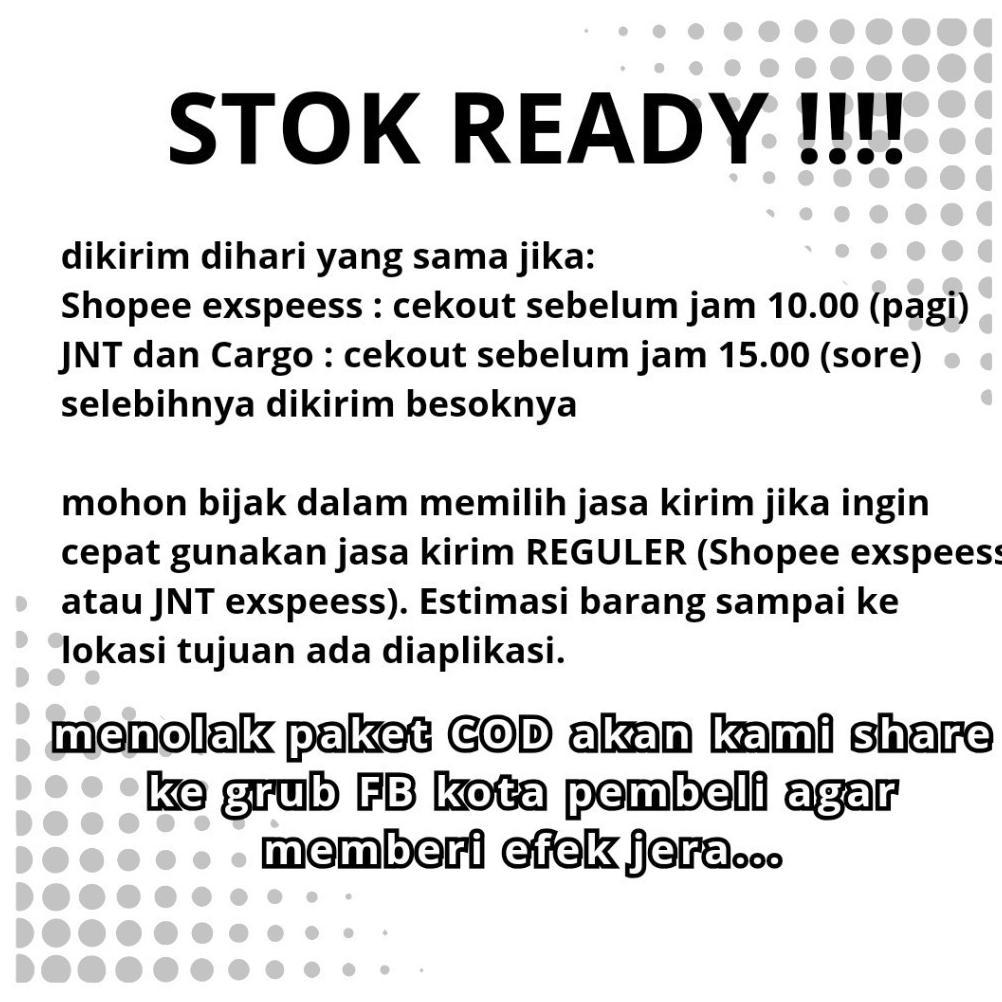 STOK READY !!!!

dikirim dihari yang sama jika:
Shopee exspeess : cekout sebelum jam 10.00 (pagi)
JNT dan Cargo : cekout sebelum jam 15.00 (sore)
selebihnya dikirim besoknya

mohon bijak dalam memilih jasa kirim jika ingin cepat gunakan jasa kirim REGULER (Shopee exspeess atau JNT exspeess). Estimasi barang sampai ke lokasi tujuan ada diaplikasi.

menolak paket COD akan kami share ke grub FB kota pembeli agar memberi efek jera...